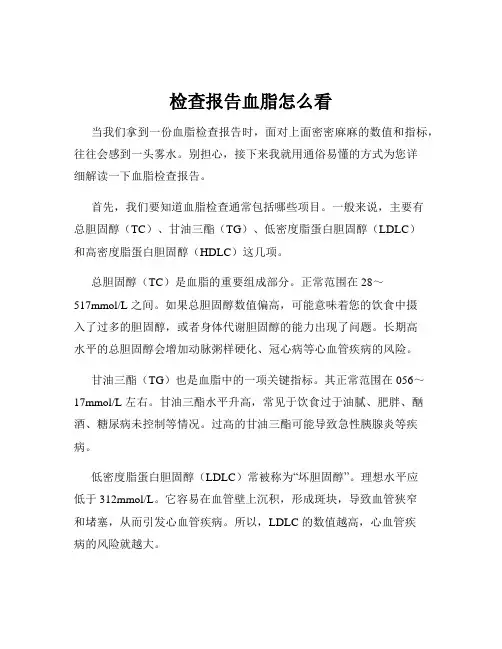 检查报告血脂怎么看

当我们拿到一份血脂检查报告时，面对上面密密麻麻的数值和指标，往往会感到一头雾水。别担心，接下来我就用通俗易懂的方式为您详细解读一下血脂检查报告。

首先，我们要知道血脂检查通常包括哪些项目。一般来说，主要有总胆固醇（TC）、甘油三酯（TG）、低密度脂蛋白胆固醇（LDLC）和高密度脂蛋白胆固醇（HDLC）这几项。

总胆固醇（TC）是血脂的重要组成部分。正常范围在 28～517mmol/L 之间。如果总胆固醇数值偏高，可能意味着您的饮食中摄入了过多的胆固醇，或者身体代谢胆固醇的能力出现了问题。长期高水平的总胆固醇会增加动脉粥样硬化、冠心病等心血管疾病的风险。

甘油三酯（TG）也是血脂中的一项关键指标。其正常范围在 056～17mmol/L 左右。甘油三酯水平升高，常见于饮食过于油腻、肥胖、酗酒、糖尿病未控制等情况。过高的甘油三酯可能导致急性胰腺炎等疾病。

低密度脂蛋白胆固醇（LDLC）常被称为“坏胆固醇”。理想水平应低于 312mmol/L。它容易在血管壁上沉积，形成斑块，导致血管狭窄和堵塞，从而引发心血管疾病。所以，LDLC 的数值越高，心血管疾病的风险就越大。